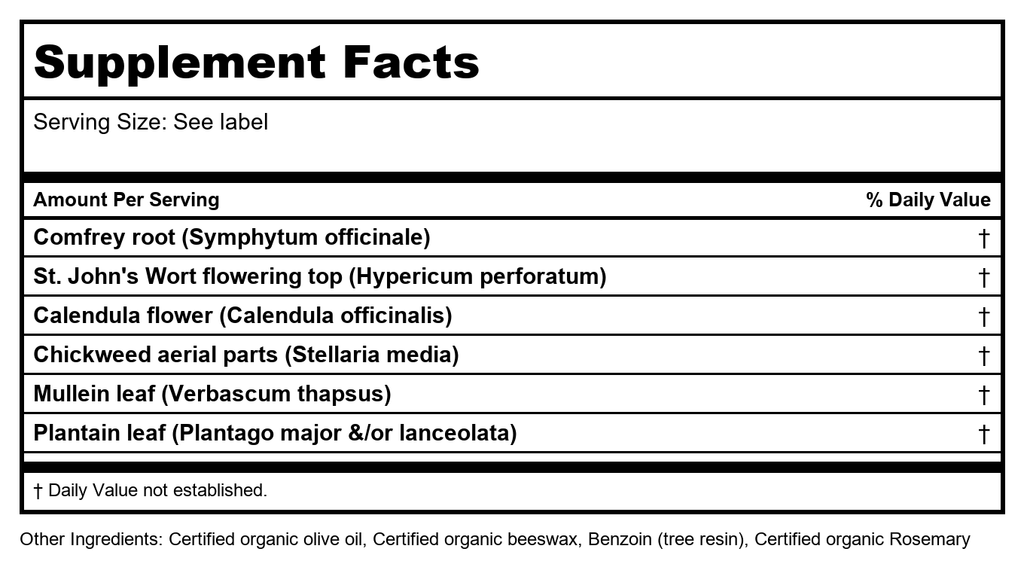 Supplement Facts

Serving Size: See label

| Amount Per Serving | % Daily Value |
|---|---|
| Comfrey root (Symphytum officinale) | † |
| St. John's Wort flowering top (Hypericum perforatum) | † |
| Calendula flower (Calendula officinalis) | † |
| Chickweed aerial parts (Stellaria media) | † |
| Mullein leaf (Verbascum thapsus) | † |
| Plantain leaf (Plantago major &/or lanceolata) | † |

† Daily Value not established.

Other Ingredients: Certified organic olive oil, Certified organic beeswax, Benzoin (tree resin), Certified organic Rosemary